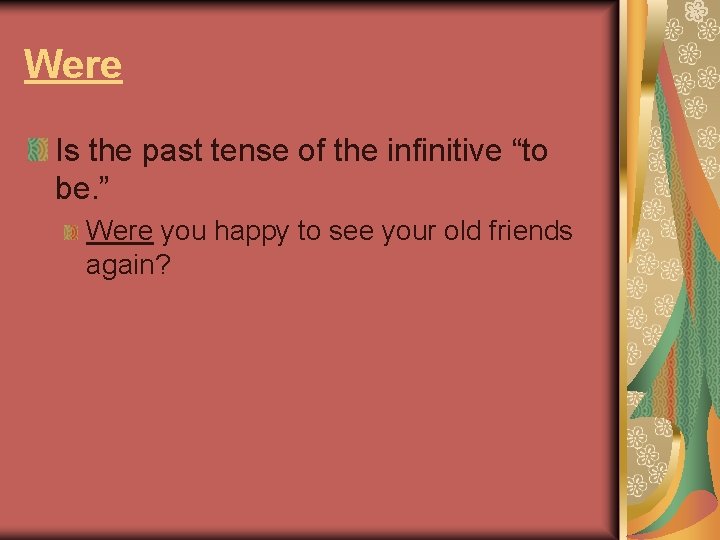 Were

Is the past tense of the infinitive “to be.”

Were you happy to see your old friends again?